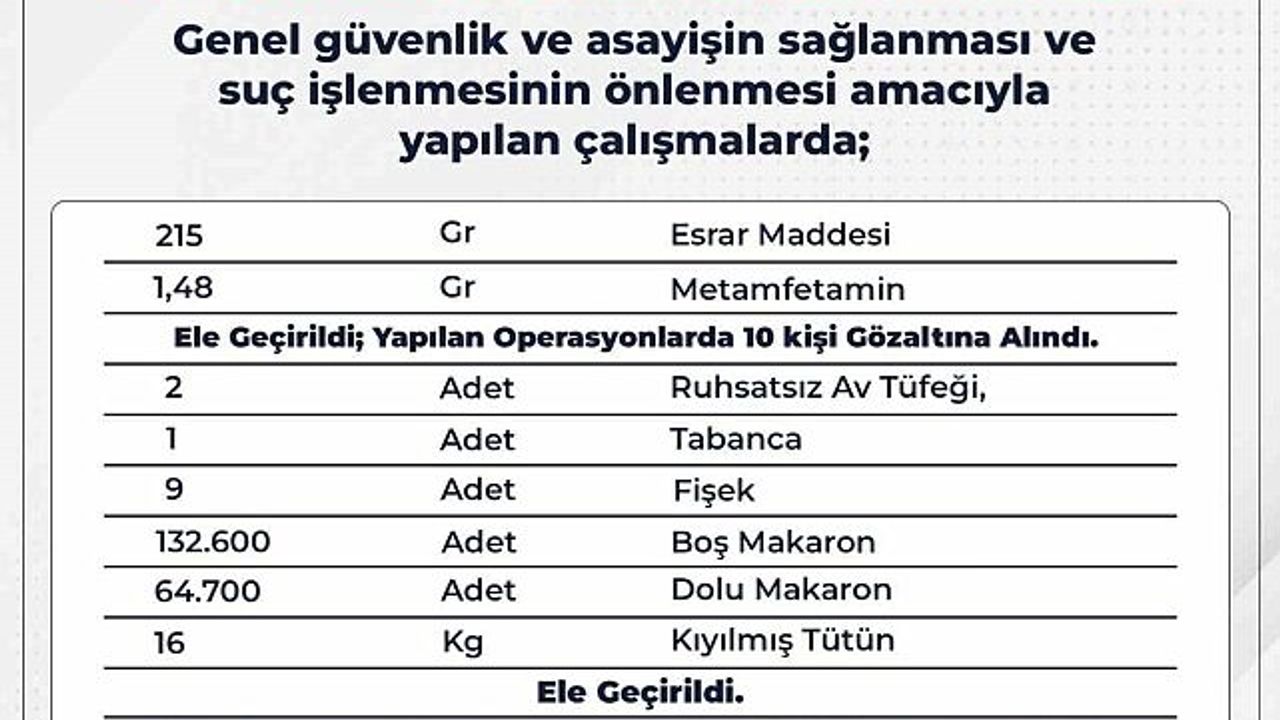 Genel güvenlik ve asayişin sağlanması ve suç işlenmesinin önlenmesi amacıyla yapılan çalışmalarda;

| 215 | Gr | Esrar Maddesi |
|---|---|---|
| 1,48 | Gr | Metamfetamin |
| Ele Geçirildi; Yapılan Operasyonlarda 10 kişi Gözaltına Alındı. | | |
| 2 | Adet | Ruhsatsız Av Tüfeği, |
| 1 | Adet | Tabanca |
| 9 | Adet | Fişek |
| 132.600 | Adet | Boş Makaron |
| 64.700 | Adet | Dolu Makaron |
| 16 | Kg | Kıyılmış Tütün |
| Ele Geçirildi. | | |